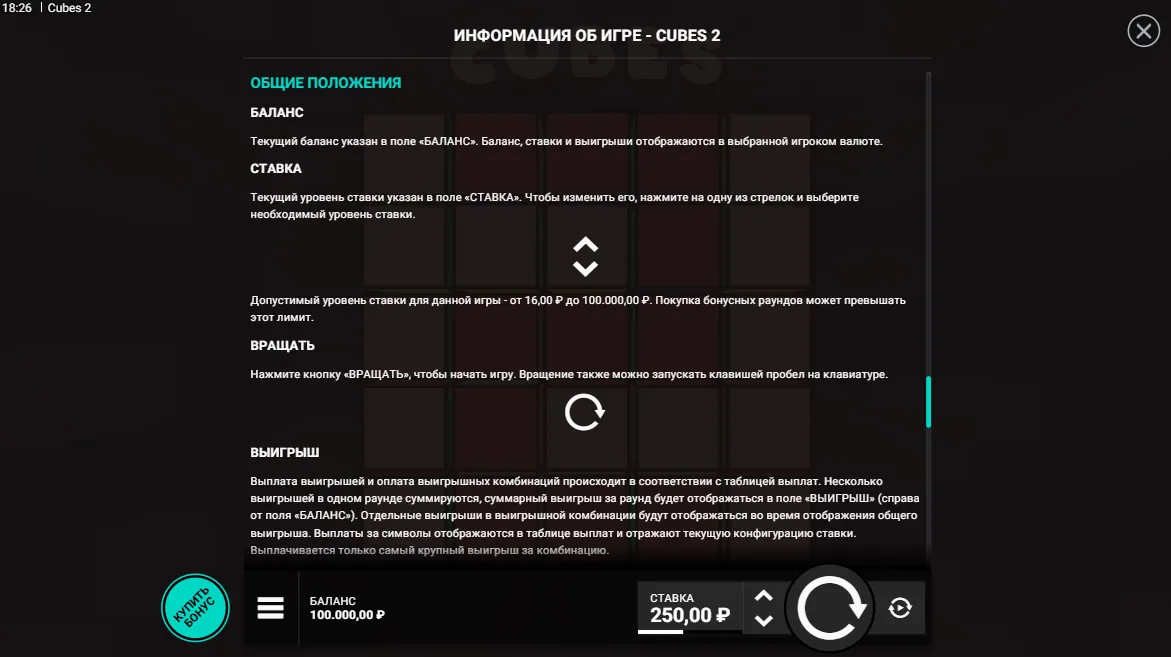 18:26 | Cubes 2

ИНФОРМАЦИЯ ОБ ИГРЕ - CUBES 2

ОБЩИЕ ПОЛОЖЕНИЯ

БАЛАНС

Текущий баланс указан в поле «БАЛАНС». Баланс, ставки и выигрыши отображаются в выбранной игроком валюте.

СТАВКА

Текущий уровень ставки указан в поле «СТАВКА». Чтобы изменить его, нажмите на одну из стрелок и выберите необходимый уровень ставки.

Допустимый уровень ставки для данной игры - от 16,00 ₽ до 100.000,00 ₽. Покупка бонусных раундов может превышать этот лимит.

ВРАЩАТЬ

Нажмите кнопку «ВРАЩАТЬ», чтобы начать игру. Вращение также можно запускать клавишей пробел на клавиатуре.

ВЫИГРЫШ

Выплата выигрышей и оплата выигрышных комбинаций происходит в соответствии с таблицей выплат. Несколько выигрышей в одном раунде суммируются, суммарный выигрыш за раунд будет отображаться в поле «ВЫИГРЫШ» (справа от поля «БАЛАНС»). Отдельные выигрыши в выигрышной комбинации будут отображаться во время отображения общего выигрыша. Выплаты за символы отображаются в таблице выплат и отражают текущую конфигурацию ставки. Выплачивается только самый крупный выигрыш за комбинацию.

КУПИТЬ БОНУС

БАЛАНС
100.000,00 ₽

СТАВКА
250,00 ₽